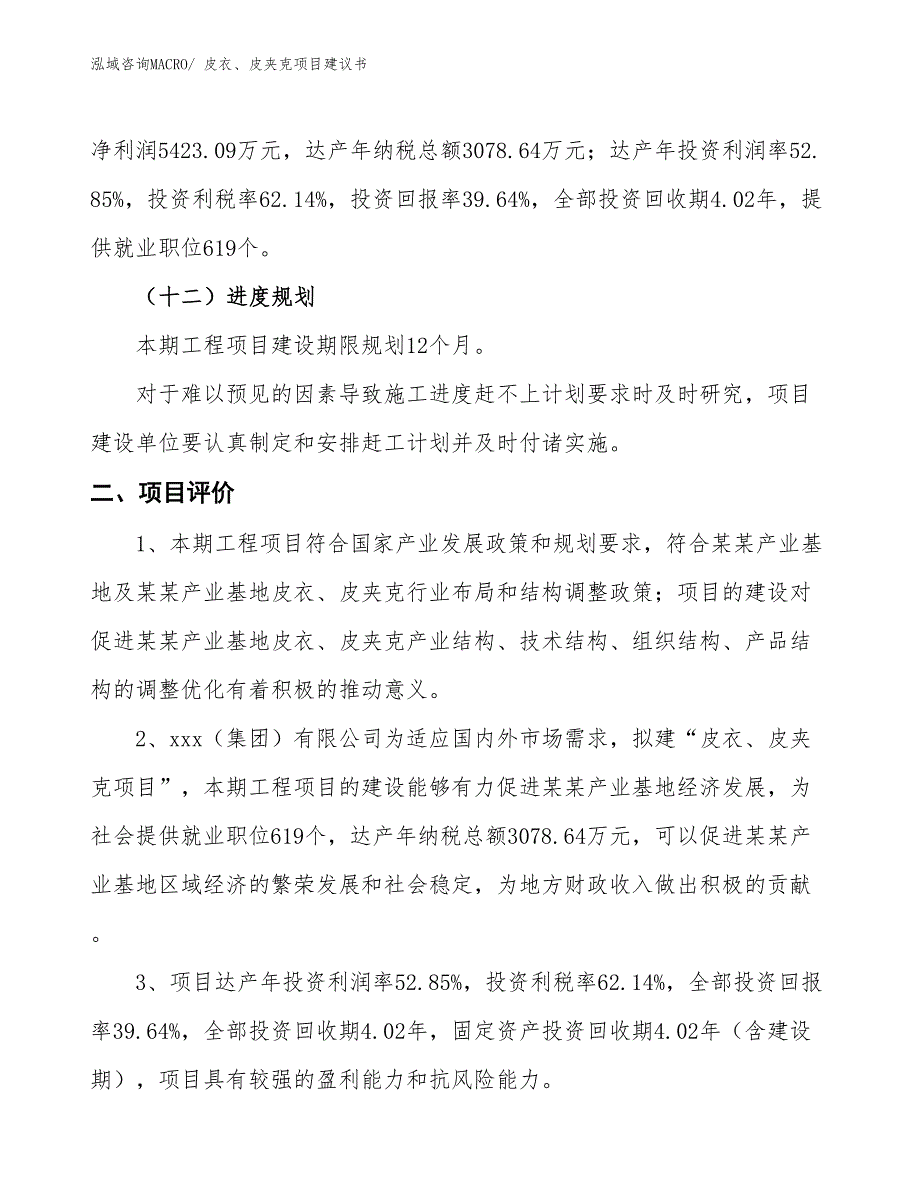 泓域咨询MACRO/ 皮衣、皮夹克项目建议书

净利润5423.09万元，达产年纳税总额3078.64万元；达产年投资利润率52.85%，投资利税率62.14%，投资回报率39.64%，全部投资回收期4.02年，提供就业职位619个。

（十二）进度规划

本期工程项目建设期限规划12个月。

对于难以预见的因素导致施工进度赶不上计划要求时及时研究，项目建设单位要认真制定和安排赶工计划并及时付诸实施。

二、项目评价

1、本期工程项目符合国家产业发展政策和规划要求，符合某某产业基地及某某产业基地皮衣、皮夹克行业布局和结构调整政策；项目的建设对促进某某产业基地皮衣、皮夹克产业结构、技术结构、组织结构、产品结构的调整优化有着积极的推动意义。

2、xxx（集团）有限公司为适应国内外市场需求，拟建“皮衣、皮夹克项目”，本期工程项目的建设能够有力促进某某产业基地经济发展，为社会提供就业职位619个，达产年纳税总额3078.64万元，可以促进某某产业基地区域经济的繁荣发展和社会稳定，为地方财政收入做出积极的贡献。

3、项目达产年投资利润率52.85%，投资利税率62.14%，全部投资回报率39.64%，全部投资回收期4.02年，固定资产投资回收期4.02年（含建设期），项目具有较强的盈利能力和抗风险能力。